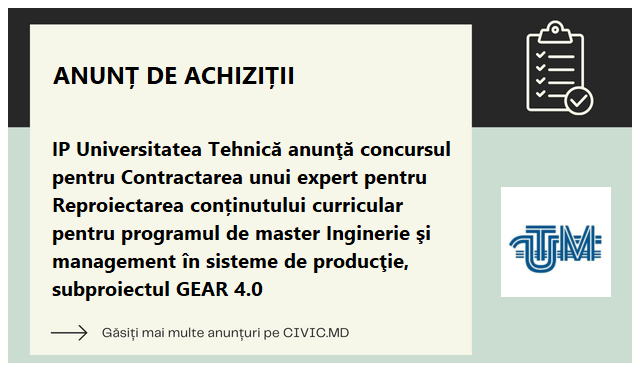 ANUNȚ DE ACHIZIȚII

IP Universitatea Tehnică anunţă concursul pentru Contractarea unui expert pentru Reproiectarea conținutului curricular pentru programul de master Inginerie şi management în sisteme de producţie, subproiectul GEAR 4.0

Găsiți mai multe anunțuri pe CIVIC.MD

UTM